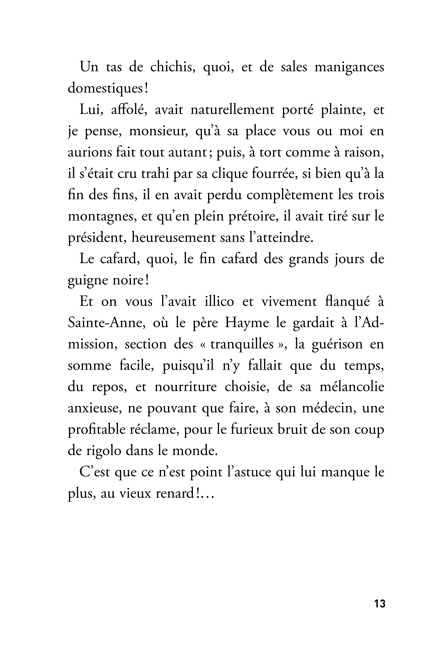 Un tas de chichis, quoi, et de sales manigances domestiques !

Lui, affolé, avait naturellement porté plainte, et je pense, monsieur, qu'à sa place vous ou moi en aurions fait tout autant ; puis, à tort comme à raison, il s'était cru trahi par sa clique fourrée, si bien qu'à la fin des fins, il en avait perdu complètement les trois montagnes, et qu'en plein prétoire, il avait tiré sur le président, heureusement sans l'atteindre.

Le cafard, quoi, le fin cafard des grands jours de guigne noire !

Et on vous l'avait illico et vivement flanqué à Sainte-Anne, où le père Hayme le gardait à l'Admission, section des « tranquilles », la guérison en somme facile, puisqu'il n'y fallait que du temps, du repos, et nourriture choisie, de sa mélancolie anxieuse, ne pouvant que faire, à son médecin, une profitable réclame, pour le furieux bruit de son coup de rigolo dans le monde.

C'est que ce n'est point l'astuce qui lui manque le plus, au vieux renard !…

13